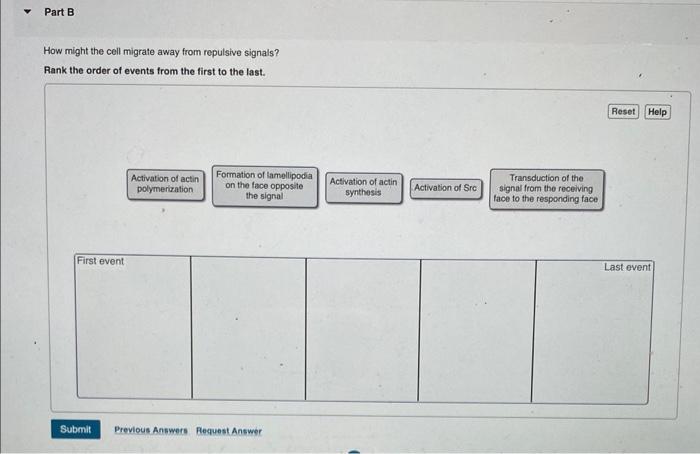 Part B

How might the cell migrate away from repulsive signals?

Rank the order of events from the first to the last.

Reset
Help

Activation of actin polymerization

Formation of lamellipodia on the face opposite the signal

Activation of actin synthesis

Activation of Src

Transduction of the signal from the receiving face to the responding face

First event

Last event

Submit
Previous Answers
Request Answer